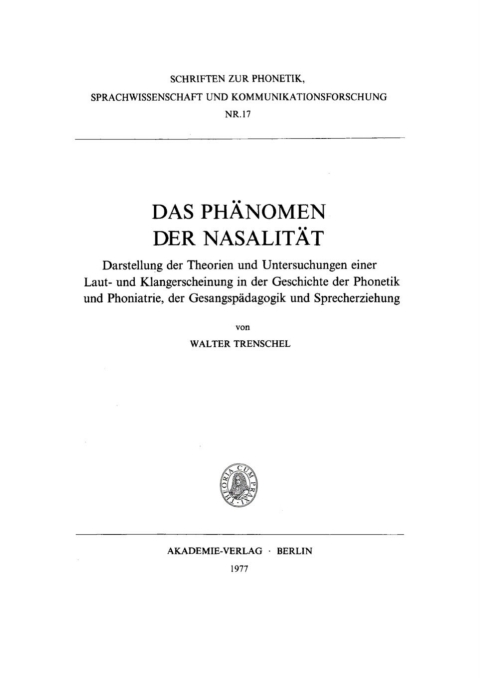 SCHRIFTEN ZUR PHONETIK,
SPRACHWISSENSCHAFT UND KOMMUNIKATIONSFORSCHUNG
NR.17

DAS PHÄNOMEN
DER NASALITÄT

Darstellung der Theorien und Untersuchungen einer Laut- und Klangerscheinung in der Geschichte der Phonetik und Phoniatrie, der Gesangspädagogik und Sprecherziehung

von

WALTER TRENSCHEL

THEORIA CUM PRAXI

AKADEMIE-VERLAG · BERLIN
1977